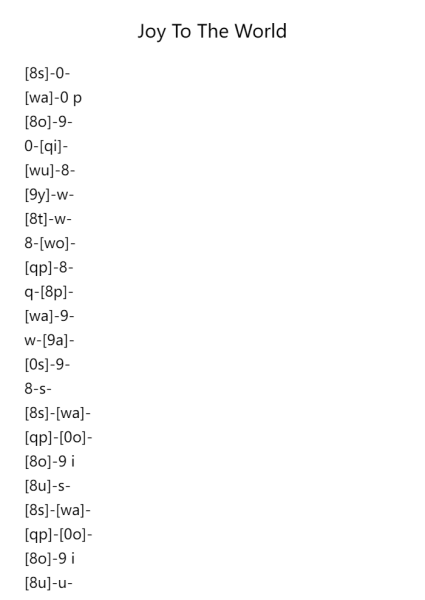 Joy To The World

[8s]-0-
[wa]-0 p
[8o]-9-
0-[qi]-
[wu]-8-
[9y]-w-
[8t]-w-
8-[wo]-
[qp]-8-
q-[8p]-
[wa]-9-
w-[9a]-
[0s]-9-
8-s-
[8s]-[wa]-
[qp]-[0o]-
[8o]-9 i
[8u]-s-
[8s]-[wa]-
[qp]-[0o]-
[8o]-9 i
[8u]-u-